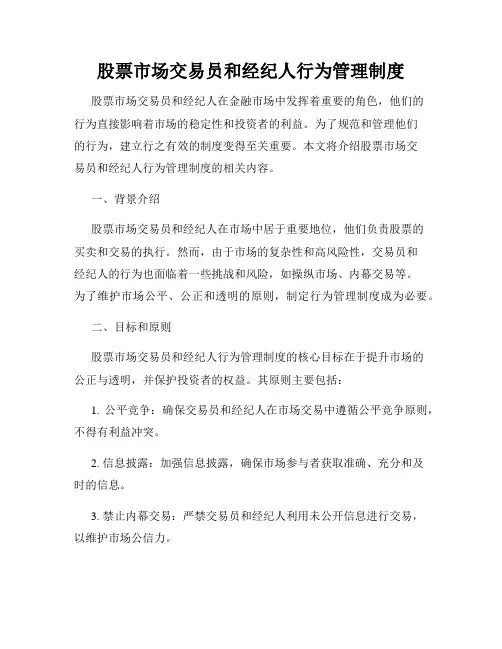 股票市场交易员和经纪人行为管理制度

股票市场交易员和经纪人在金融市场中发挥着重要的角色，他们的行为直接影响着市场的稳定性和投资者的利益。为了规范和管理他们的行为，建立行之有效的制度变得至关重要。本文将介绍股票市场交易员和经纪人行为管理制度的相关内容。

一、背景介绍

股票市场交易员和经纪人在市场中居于重要地位，他们负责股票的买卖和交易的执行。然而，由于市场的复杂性和高风险性，交易员和经纪人的行为也面临着一些挑战和风险，如操纵市场、内幕交易等。为了维护市场公平、公正和透明的原则，制定行为管理制度成为必要。

二、目标和原则

股票市场交易员和经纪人行为管理制度的核心目标在于提升市场的公正与透明，并保护投资者的权益。其原则主要包括：

1. 公平竞争：确保交易员和经纪人在市场交易中遵循公平竞争原则，不得有利益冲突。

2. 信息披露：加强信息披露，确保市场参与者获取准确、充分和及时的信息。

3. 禁止内幕交易：严禁交易员和经纪人利用未公开信息进行交易，以维护市场公信力。